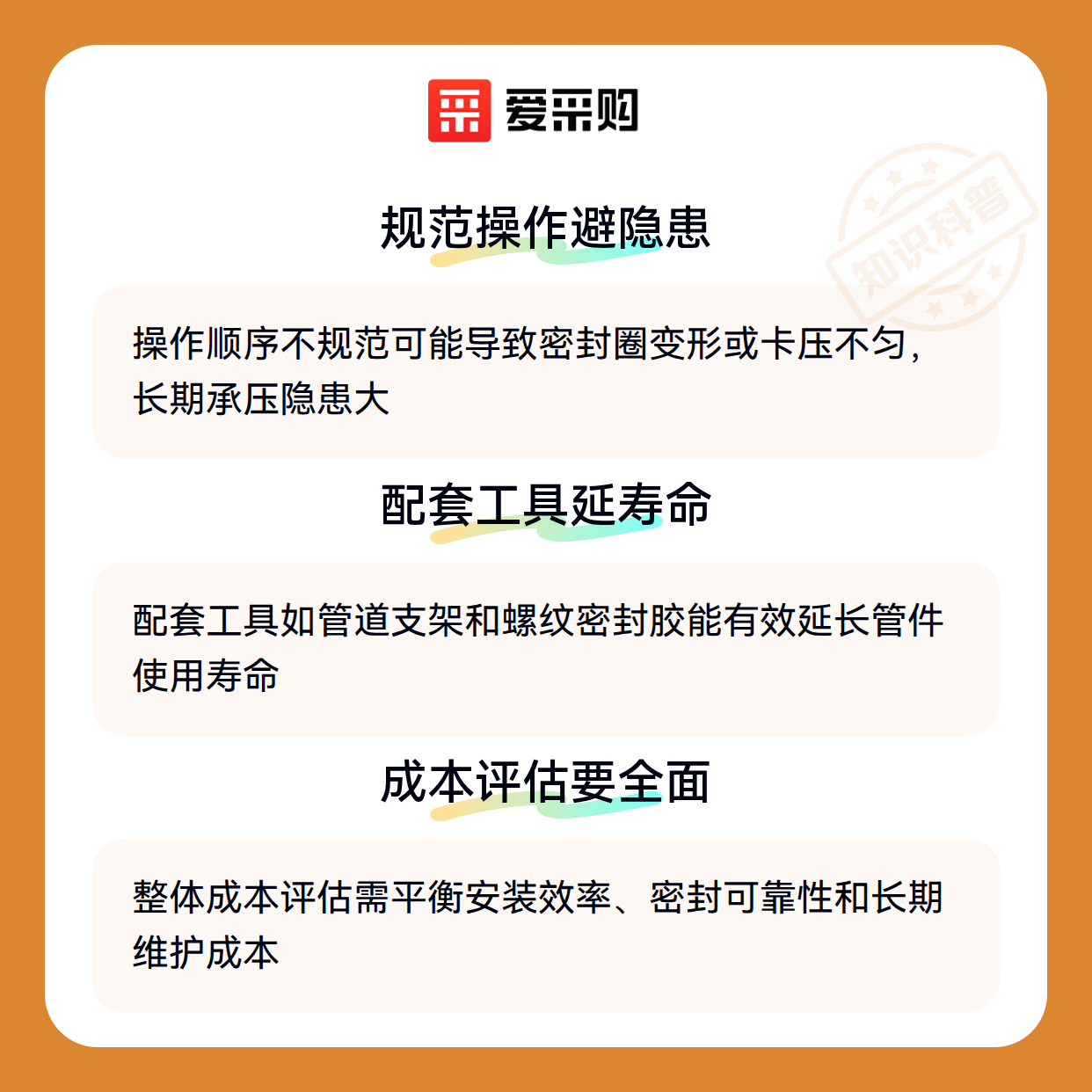 爱采购

规范操作避隐患

操作顺序不规范可能导致密封圈变形或卡压不匀，长期承压隐患大

配套工具延寿命

配套工具如管道支架和螺纹密封胶能有效延长管件使用寿命

成本评估要全面

整体成本评估需平衡安装效率、密封可靠性和长期维护成本

知识科普